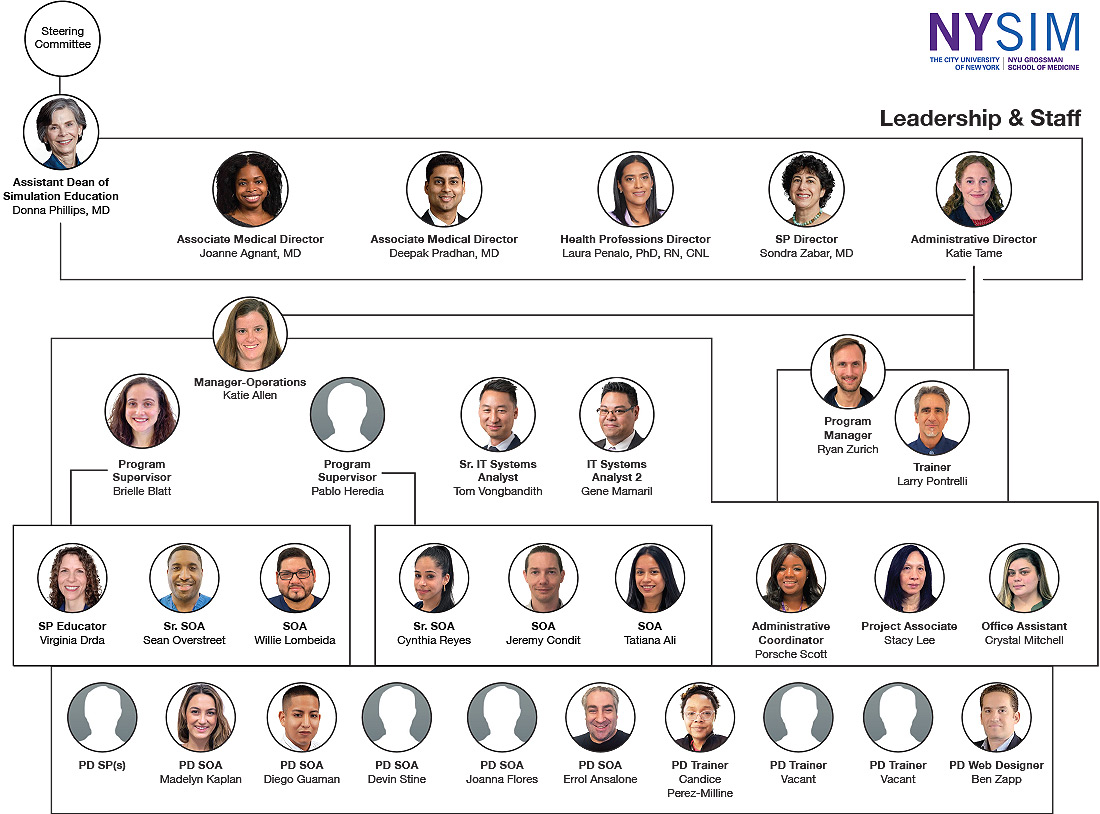 Steering Committee

NYSIM
THE CITY UNIVERSITY OF NEW YORK | NYU GROSSMAN SCHOOL OF MEDICINE

Leadership & Staff

Assistant Dean of Simulation Education
Donna Phillips, MD

Associate Medical Director
Joanne Agnant, MD

Associate Medical Director
Deepak Pradhan, MD

Health Professions Director
Laura Penalo, PhD, RN, CNL

SP Director
Sondra Zabar, MD

Administrative Director
Katie Tame

Manager-Operations
Katie Allen

Program Supervisor
Brielle Blatt

Program Supervisor
Pablo Heredia

Sr. IT Systems Analyst
Tom Vongbandith

IT Systems Analyst 2
Gene Mamaril

Program Manager
Ryan Zurich

Trainer
Larry Pontrelli

SP Educator
Virginia Drda

Sr. SOA
Sean Overstreet

SOA
Willie Lombeida

Sr. SOA
Cynthia Reyes

SOA
Jeremy Condit

SOA
Tatiana Ali

Administrative Coordinator
Porsche Scott

Project Associate
Stacy Lee

Office Assistant
Crystal Mitchell

PD SP(s)

PD SOA
Madelyn Kaplan

PD SOA
Diego Guaman

PD SOA
Devin Stine

PD SOA
Joanna Flores

PD SOA
Errol Ansalone

PD Trainer
Candice Perez-Milline

PD Trainer
Vacant

PD Trainer
Vacant

PD Web Designer
Ben Zapp